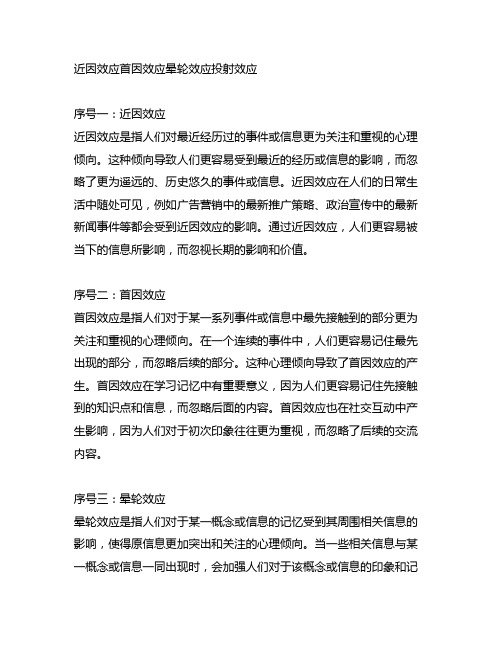 近因效应首因效应晕轮效应投射效应

序号一：近因效应
近因效应是指人们对最近经历过的事件或信息更为关注和重视的心理倾向。这种倾向导致人们更容易受到最近的经历或信息的影响，而忽略了更为遥远的、历史悠久的事件或信息。近因效应在人们的日常生活中随处可见，例如广告营销中的最新推广策略、政治宣传中的最新新闻事件等都会受到近因效应的影响。通过近因效应，人们更容易被当下的信息所影响，而忽视长期的影响和价值。

序号二：首因效应
首因效应是指人们对于某一系列事件或信息中最先接触到的部分更为关注和重视的心理倾向。在一个连续的事件中，人们更容易记住最先出现的部分，而忽略后续的部分。这种心理倾向导致了首因效应的产生。首因效应在学习记忆中有重要意义，因为人们更容易记住先接触到的知识点和信息，而忽略后面的内容。首因效应也在社交互动中产生影响，因为人们对于初次印象往往更为重视，而忽略了后续的交流内容。

序号三：晕轮效应
晕轮效应是指人们对于某一概念或信息的记忆受到其周围相关信息的影响，使得原信息更加突出和关注的心理倾向。当一些相关信息与某一概念或信息一同出现时，会加强人们对于该概念或信息的印象和记